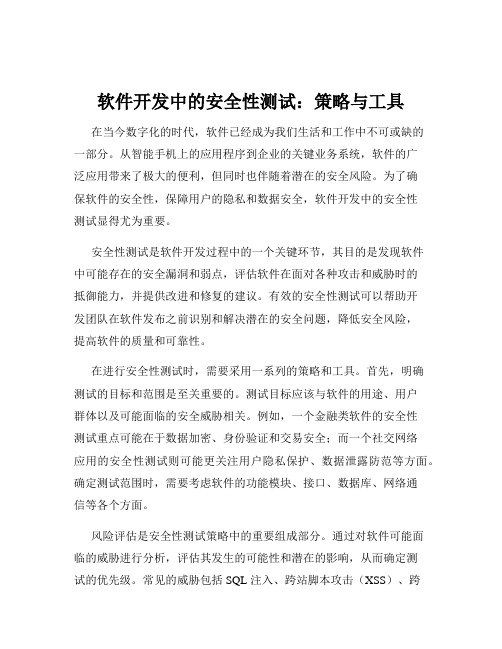 软件开发中的安全性测试：策略与工具

在当今数字化的时代，软件已经成为我们生活和工作中不可或缺的一部分。从智能手机上的应用程序到企业的关键业务系统，软件的广泛应用带来了极大的便利，但同时也伴随着潜在的安全风险。为了确保软件的安全性，保障用户的隐私和数据安全，软件开发中的安全性测试显得尤为重要。

安全性测试是软件开发过程中的一个关键环节，其目的是发现软件中可能存在的安全漏洞和弱点，评估软件在面对各种攻击和威胁时的抵御能力，并提供改进和修复的建议。有效的安全性测试可以帮助开发团队在软件发布之前识别和解决潜在的安全问题，降低安全风险，提高软件的质量和可靠性。

在进行安全性测试时，需要采用一系列的策略和工具。首先，明确测试的目标和范围是至关重要的。测试目标应该与软件的用途、用户群体以及可能面临的安全威胁相关。例如，一个金融类软件的安全性测试重点可能在于数据加密、身份验证和交易安全；而一个社交网络应用的安全性测试则可能更关注用户隐私保护、数据泄露防范等方面。确定测试范围时，需要考虑软件的功能模块、接口、数据库、网络通信等各个方面。

风险评估是安全性测试策略中的重要组成部分。通过对软件可能面临的威胁进行分析，评估其发生的可能性和潜在的影响，从而确定测试的优先级。常见的威胁包括 SQL 注入、跨站脚本攻击（XSS）、跨